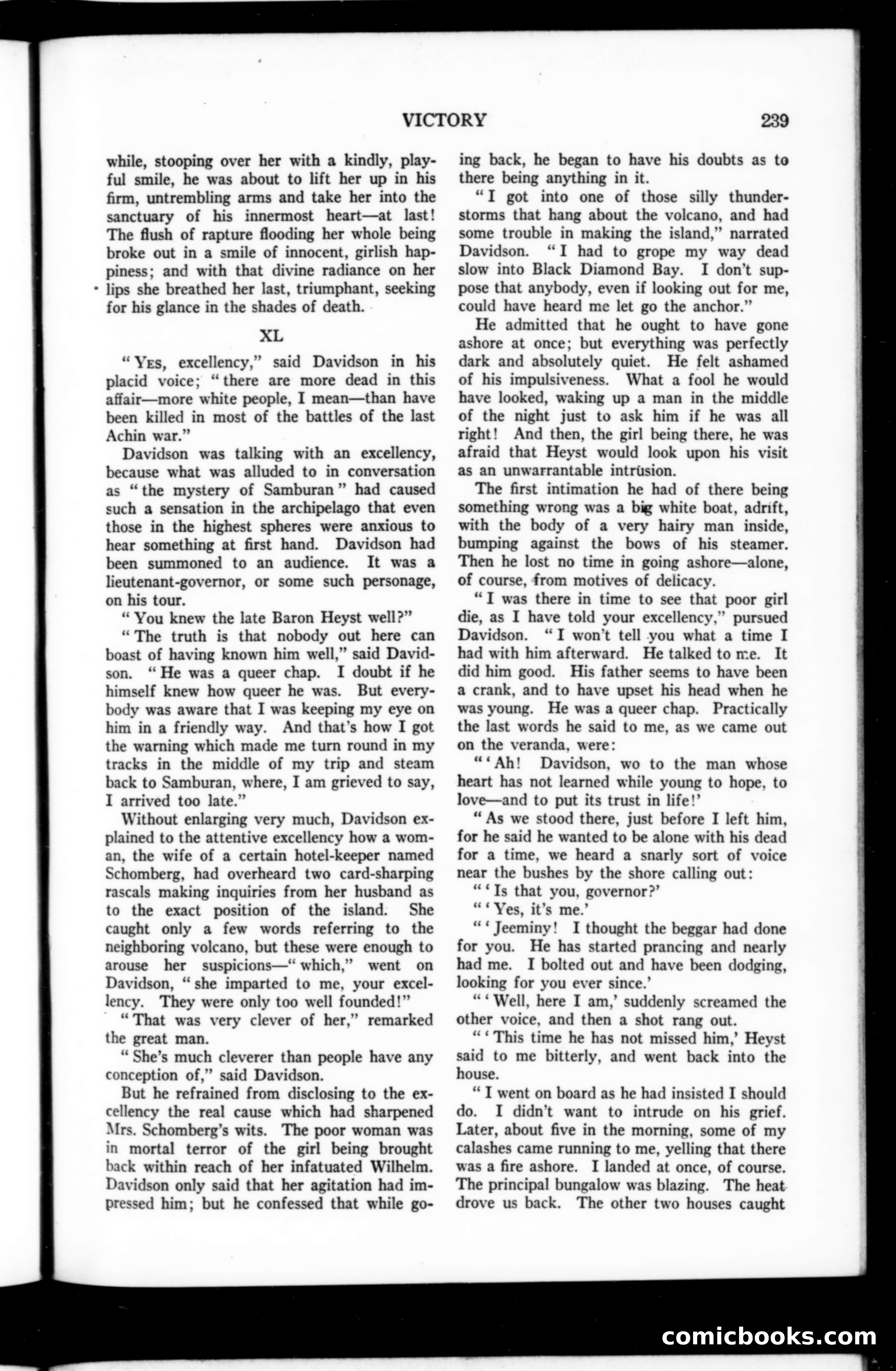 VICTORY 239

while, stooping over her with a kindly, playful smile, he was about to lift her up in his firm, untrembling arms and take her into the sanctuary of his innermost heart—at last! The flush of rapture flooding her whole being broke out in a smile of innocent, girlish happiness; and with that divine radiance on her lips she breathed her last, triumphant, seeking for his glance in the shades of death.

XL

"Yes, excellency," said Davidson in his placid voice; "there are more dead in this affair—more white people, I mean—than have been killed in most of the battles of the last Achin war."

Davidson was talking with an excellency, because what was alluded to in conversation as "the mystery of Samburan" had caused such a sensation in the archipelago that even those in the highest spheres were anxious to hear something at first hand. Davidson had been summoned to an audience. It was a lieutenant-governor, or some such personage, on his tour.

"You knew the late Baron Heyst well?"

"The truth is that nobody out here can boast of having known him well," said Davidson. "He was a queer chap. I doubt if he himself knew how queer he was. But everybody was aware that I was keeping my eye on him in a friendly way. And that's how I got the warning which made me turn round in my tracks in the middle of my trip and steam back to Samburan, where, I am grieved to say, I arrived too late."

Without enlarging very much, Davidson explained to the attentive excellency how a woman, the wife of a certain hotel-keeper named Schomberg, had overheard two card-sharping rascals making inquiries from her husband as to the exact position of the island. She caught only a few words referring to the neighboring volcano, but these were enough to arouse her suspicions—"which," went on Davidson, "she imparted to me, your excellency. They were only too well founded!"

"That was very clever of her," remarked the great man.

"She's much cleverer than people have any conception of," said Davidson.

But he refrained from disclosing to the excellency the real cause which had sharpened Mrs. Schomberg's wits. The poor woman was in mortal terror of the girl being brought back within reach of her infatuated Wilhelm. Davidson only said that her agitation had impressed him; but he confessed that while going back, he began to have his doubts as to there being anything in it.

"I got into one of those silly thunderstorms that hang about the volcano, and had some trouble in making the island," narrated Davidson. "I had to grope my way dead slow into Black Diamond Bay. I don't suppose that anybody, even if looking out for me, could have heard me let go the anchor."

He admitted that he ought to have gone ashore at once; but everything was perfectly dark and absolutely quiet. He felt ashamed of his impulsiveness. What a fool he would have looked, waking up a man in the middle of the night just to ask him if he was all right! And then, the girl being there, he was afraid that Heyst would look upon his visit as an unwarrantable intrusion.

The first intimation he had of there being something wrong was a big white boat, adrift, with the body of a very hairy man inside, bumping against the bows of his steamer. Then he lost no time in going ashore—alone, of course, from motives of delicacy.

"I was there in time to see that poor girl die, as I have told your excellency," pursued Davidson. "I won't tell you what a time I had with him afterward. He talked to me. It did him good. His father seems to have been a crank, and to have upset his head when he was young. He was a queer chap. Practically the last words he said to me, as we came out on the veranda, were:

"'Ah! Davidson, wo to the man whose heart has not learned while young to hope, to love—and to put its trust in life!'

"As we stood there, just before I left him, for he said he wanted to be alone with his dead for a time, we heard a snarly sort of voice near the bushes by the shore calling out:

"'Is that you, governor?'

"'Yes, it's me.'

"'Jeeminy! I thought the beggar had done for you. He has started prancing and nearly had me. I bolted out and have been dodging, looking for you ever since.'

"'Well, here I am,' suddenly screamed the other voice, and then a shot rang out.

"'This time he has not missed him,' Heyst said to me bitterly, and went back into the house.

"I went on board as he had insisted I should do. I didn't want to intrude on his grief. Later, about five in the morning, some of my calashes came running to me, yelling that there was a fire ashore. I landed at once, of course. The principal bungalow was blazing. The heat drove us back. The other two houses caught

comicbooks.com